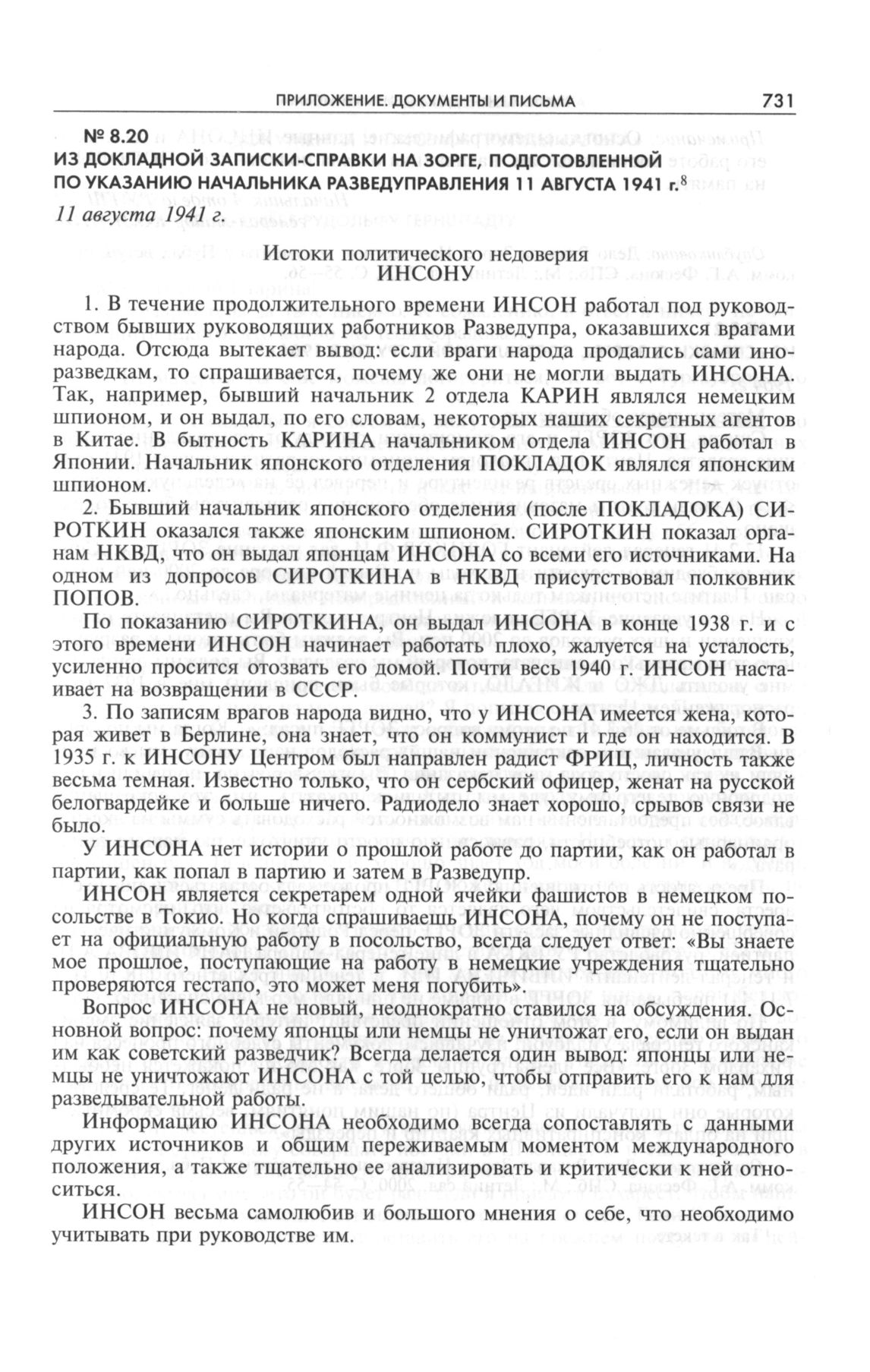 ПРИЛОЖЕНИЕ. ДОКУМЕНТЫ И ПИСЬМА 731

№ 8.20
ИЗ ДОКЛАДНОЙ ЗАПИСКИ-СПРАВКИ НА ЗОРГЕ, ПОДГОТОВЛЕННОЙ ПО УКАЗАНИЮ НАЧАЛЬНИКА РАЗВЕДУПРАВЛЕНИЯ 11 АВГУСТА 1941 г.$^8$
11 августа 1941 г.

Истоки политического недоверия ИНСОНУ

1. В течение продолжительного времени ИНСОН работал под руководством бывших руководящих работников Разведупра, оказавшихся врагами народа. Отсюда вытекает вывод: если враги народа продались сами иноразведкам, то спрашивается, почему же они не могли выдать ИНСОНА. Так, например, бывший начальник 2 отдела КАРИН являлся немецким шпионом, и он выдал, по его словам, некоторых наших секретных агентов в Китае. В бытность КАРИНА начальником отдела ИНСОН работал в Японии. Начальник японского отделения ПОКЛАДОК являлся японским шпионом.

2. Бывший начальник японского отделения (после ПОКЛАДОКА) СИРОТКИН оказался также японским шпионом. СИРОТКИН показал органам НКВД, что он выдал японцам ИНСОНА со всеми его источниками. На одном из допросов СИРОТКИНА в НКВД присутствовал полковник ПОПОВ.

По показанию СИРОТКИНА, он выдал ИНСОНА в конце 1938 г. и с этого времени ИНСОН начинает работать плохо, жалуется на усталость, усиленно просится отозвать его домой. Почти весь 1940 г. ИНСОН настаивает на возвращении в СССР.

3. По записям врагов народа видно, что у ИНСОНА имеется жена, которая живет в Берлине, она знает, что он коммунист и где он находится. В 1935 г. к ИНСОНУ Центром был направлен радист ФРИЦ, личность также весьма темная. Известно только, что он сербский офицер, женат на русской белогвардейке и больше ничего. Радиодело знает хорошо, срывов связи не было.

У ИНСОНА нет истории о прошлой работе до партии, как он работал в партии, как попал в партию и затем в Разведупр.

ИНСОН является секретарем одной ячейки фашистов в немецком посольстве в Токио. Но когда спрашиваешь ИНСОНА, почему он не поступает на официальную работу в посольство, всегда следует ответ: «Вы знаете мое прошлое, поступающие на работу в немецкие учреждения тщательно проверяются гестапо, это может меня погубить».

Вопрос ИНСОНА не новый, неоднократно ставился на обсуждения. Основной вопрос: почему японцы или немцы не уничтожат его, если он выдан им как советский разведчик? Всегда делается один вывод: японцы или немцы не уничтожают ИНСОНА с той целью, чтобы отправить его к нам для разведывательной работы.

Информацию ИНСОНА необходимо всегда сопоставлять с данными других источников и общим переживаемым моментом международного положения, а также тщательно ее анализировать и критически к ней относиться.

ИНСОН весьма самолюбив и большого мнения о себе, что необходимо учитывать при руководстве им.